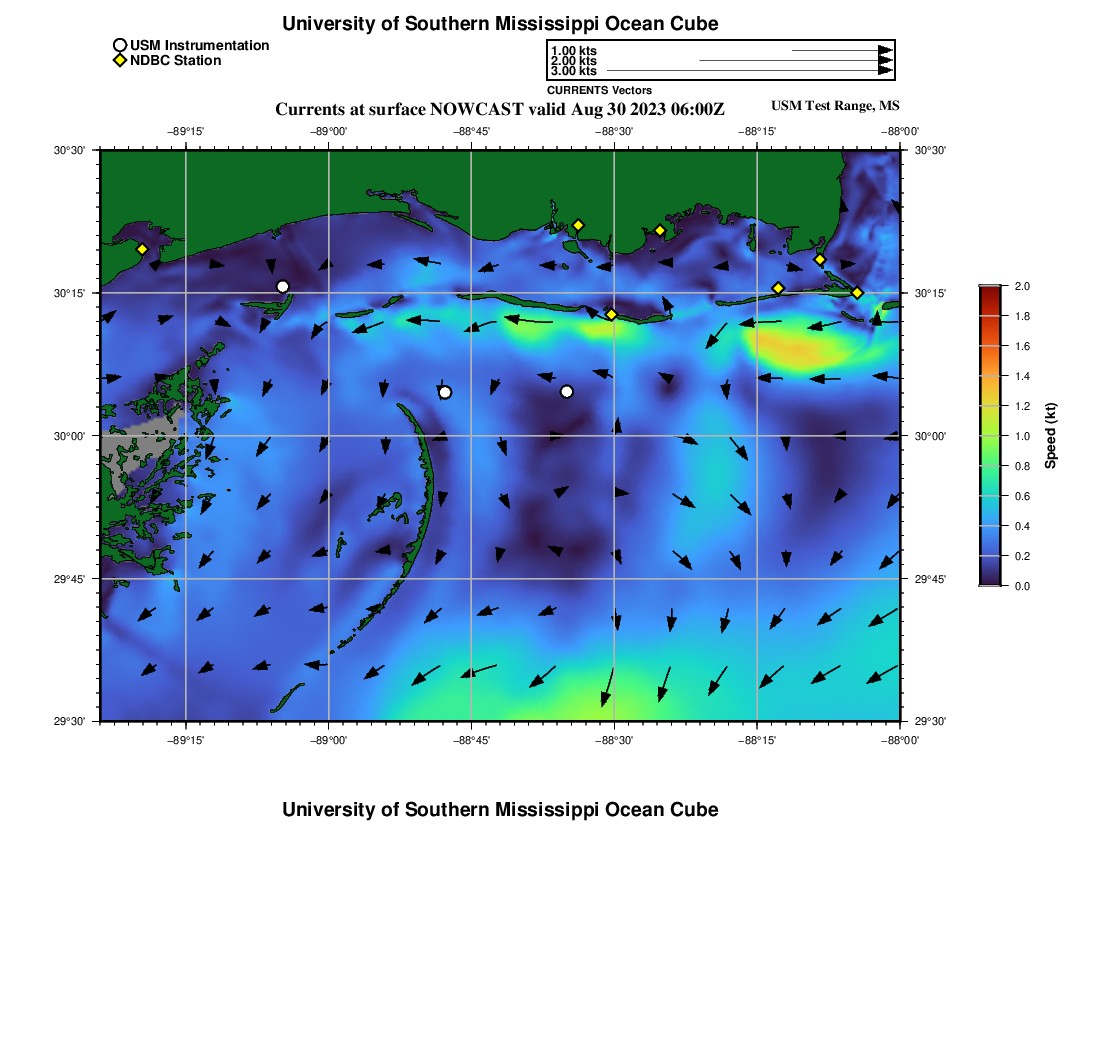 University of Southern Mississippi Ocean Cube

USM Instrumentation
NDBC Station

1.00 kts
2.00 kts
3.00 kts
CURRENTS Vectors

Currents at surface NOWCAST valid Aug 30 2023 06:00Z

USM Test Range, MS

−89°15' −89°00' −88°45' −88°30' −88°15' −88°00'

30°30'
30°15'
30°00'
29°45'
29°30'

30°30'
30°15'
30°00'
29°45'
29°30'

−89°15' −89°00' −88°45' −88°30' −88°15' −88°00'

2.0
1.8
1.6
1.4
1.2
1.0
0.8
0.6
0.4
0.2
0.0
Speed (kt)

University of Southern Mississippi Ocean Cube